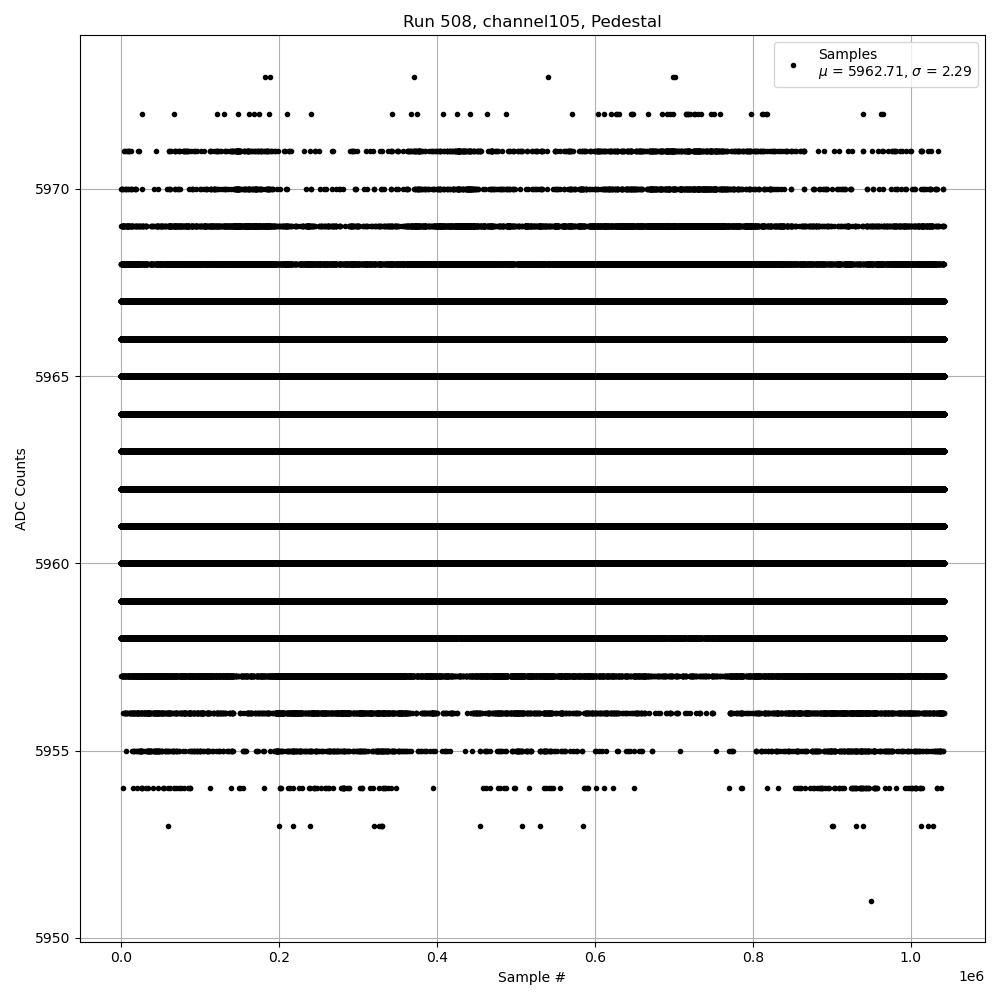 Run 508, channel105, Pedestal

Samples
$\mu$ = 5962.71, $\sigma$ = 2.29

ADC Counts

5970
5965
5960
5955
5950

0.0
0.2
0.4
0.6
0.8
1.0
1e6

Sample #